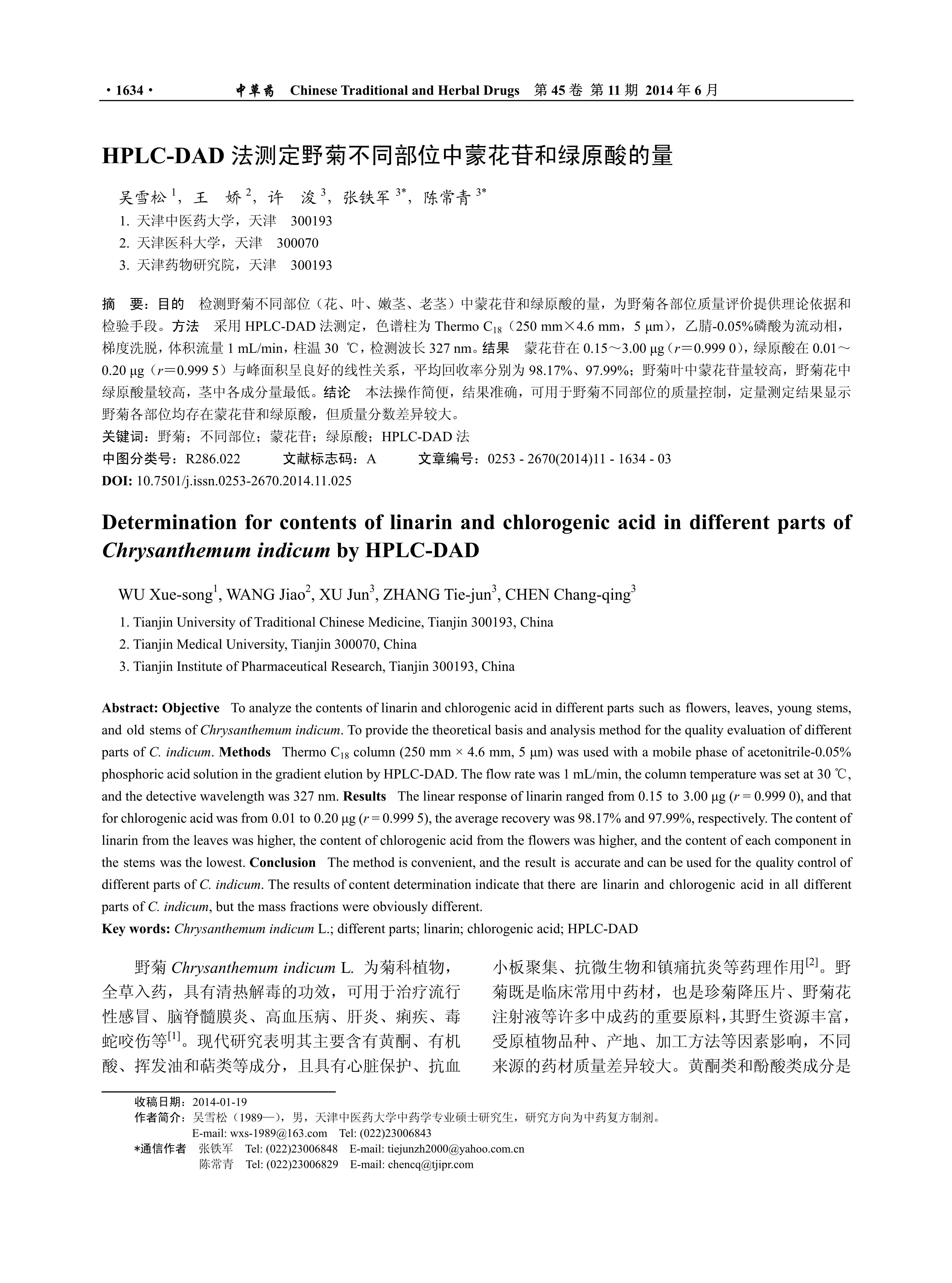 · 1634 · 中草药 Chinese Traditional and Herbal Drugs 第 45 卷 第 11 期 2014 年 6 月

HPLC-DAD 法测定野菊不同部位中蒙花苷和绿原酸的量

吴雪松 $^1$，王　娇 $^2$，许　浚 $^3$，张铁军 $^{3*}$，陈常青 $^{3*}$
1. 天津中医药大学，天津　300193
2. 天津医科大学，天津　300070
3. 天津药物研究院，天津　300193

摘　要：目的　检测野菊不同部位（花、叶、嫩茎、老茎）中蒙花苷和绿原酸的量，为野菊各部位质量评价提供理论依据和检验手段。方法　采用 HPLC-DAD 法测定，色谱柱为 Thermo $C_{18}$（250 mm×4.6 mm，5 μm），乙腈-0.05%磷酸为流动相，梯度洗脱，体积流量 1 mL/min，柱温 30 ℃，检测波长 327 nm。结果　蒙花苷在 0.15～3.00 μg（$r$＝0.999 0），绿原酸在 0.01～0.20 μg（$r$＝0.999 5）与峰面积呈良好的线性关系，平均回收率分别为 98.17%、97.99%；野菊叶中蒙花苷量较高，野菊花中绿原酸量较高，茎中各成分量最低。结论　本法操作简便，结果准确，可用于野菊不同部位的质量控制，定量测定结果显示野菊各部位均存在蒙花苷和绿原酸，但质量分数差异较大。
关键词：野菊；不同部位；蒙花苷；绿原酸；HPLC-DAD 法
中图分类号：R286.022　　文献标志码：A　　文章编号：0253 - 2670(2014)11 - 1634 - 03
DOI: 10.7501/j.issn.0253-2670.2014.11.025

Determination for contents of linarin and chlorogenic acid in different parts of Chrysanthemum indicum by HPLC-DAD

WU Xue-song$^1$, WANG Jiao$^2$, XU Jun$^3$, ZHANG Tie-jun$^3$, CHEN Chang-qing$^3$
1. Tianjin University of Traditional Chinese Medicine, Tianjin 300193, China
2. Tianjin Medical University, Tianjin 300070, China
3. Tianjin Institute of Pharmaceutical Research, Tianjin 300193, China

Abstract: Objective　To analyze the contents of linarin and chlorogenic acid in different parts such as flowers, leaves, young stems, and old stems of Chrysanthemum indicum. To provide the theoretical basis and analysis method for the quality evaluation of different parts of C. indicum. Methods　Thermo $C_{18}$ column (250 mm × 4.6 mm, 5 μm) was used with a mobile phase of acetonitrile-0.05% phosphoric acid solution in the gradient elution by HPLC-DAD. The flow rate was 1 mL/min, the column temperature was set at 30 ℃, and the detective wavelength was 327 nm. Results　The linear response of linarin ranged from 0.15 to 3.00 μg ($r$ = 0.999 0), and that for chlorogenic acid was from 0.01 to 0.20 μg ($r$ = 0.999 5), the average recovery was 98.17% and 97.99%, respectively. The content of linarin from the leaves was higher, the content of chlorogenic acid from the flowers was higher, and the content of each component in the stems was the lowest. Conclusion　The method is convenient, and the result is accurate and can be used for the quality control of different parts of C. indicum. The results of content determination indicate that there are linarin and chlorogenic acid in all different parts of C. indicum, but the mass fractions were obviously different.
Key words: Chrysanthemum indicum L.; different parts; linarin; chlorogenic acid; HPLC-DAD

野菊 Chrysanthemum indicum L. 为菊科植物，全草入药，具有清热解毒的功效，可用于治疗流行性感冒、脑脊髓膜炎、高血压病、肝炎、痢疾、毒蛇咬伤等$^{[1]}$。现代研究表明其主要含有黄酮、有机酸、挥发油和萜类等成分，且具有心脏保护、抗血小板聚集、抗微生物和镇痛抗炎等药理作用$^{[2]}$。野菊既是临床常用中药材，也是珍菊降压片、野菊花注射液等许多中成药的重要原料，其野生资源丰富，受原植物品种、产地、加工方法等因素影响，不同来源的药材质量差异较大。黄酮类和酚酸类成分是

收稿日期：2014-01-19
作者简介：吴雪松（1989—），男，天津中医药大学中药学专业硕士研究生，研究方向为中药复方制剂。
E-mail: wxs-1989@163.com　Tel: (022)23006843
*通信作者　张铁军　Tel: (022)23006848　E-mail: tiejunzh2000@yahoo.com.cn
陈常青　Tel: (022)23006829　E-mail: chencq@tjipr.com